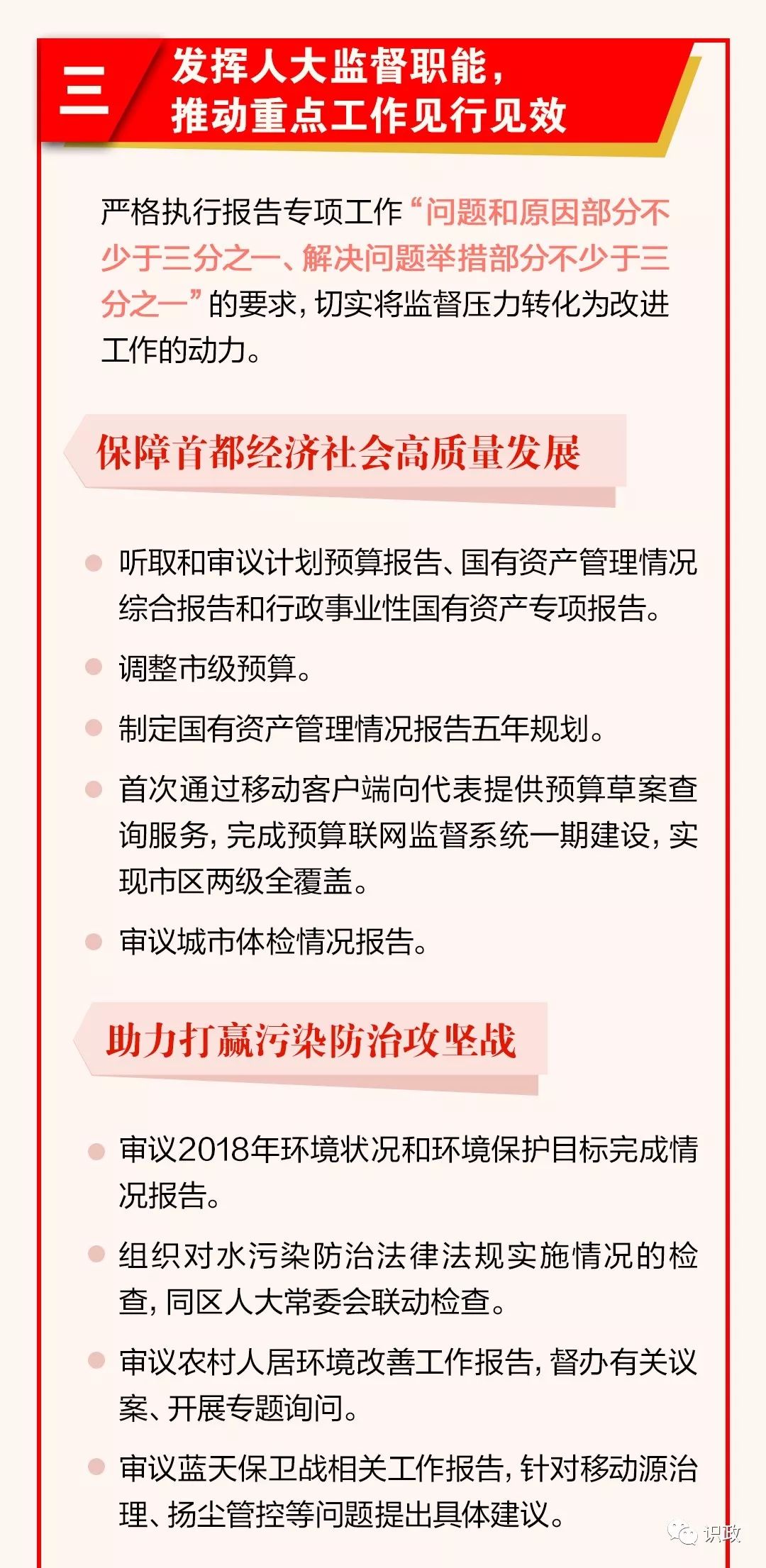 三

发挥人大监督职能，推动重点工作见行见效

严格执行报告专项工作“问题和原因部分不少于三分之一、解决问题举措部分不少于三分之一”的要求，切实将监督压力转化为改进工作的动力。

保障首都经济社会高质量发展

听取和审议计划预算报告、国有资产管理情况综合报告和行政事业性国有资产专项报告。

调整市级预算。

制定国有资产管理情况报告五年规划。

首次通过移动客户端向代表提供预算草案查询服务，完成预算联网监督系统一期建设，实现市区两级全覆盖。

审议城市体检情况报告。

助力打赢污染防治攻坚战

审议2018年环境状况和环境保护目标完成情况报告。

组织对水污染防治法律法规实施情况的检查，同区人大常委会联动检查。

审议农村人居环境改善工作报告，督办有关议案、开展专题询问。

审议蓝天保卫战相关工作报告，针对移动源治理、扬尘管控等问题提出具体建议。

识政